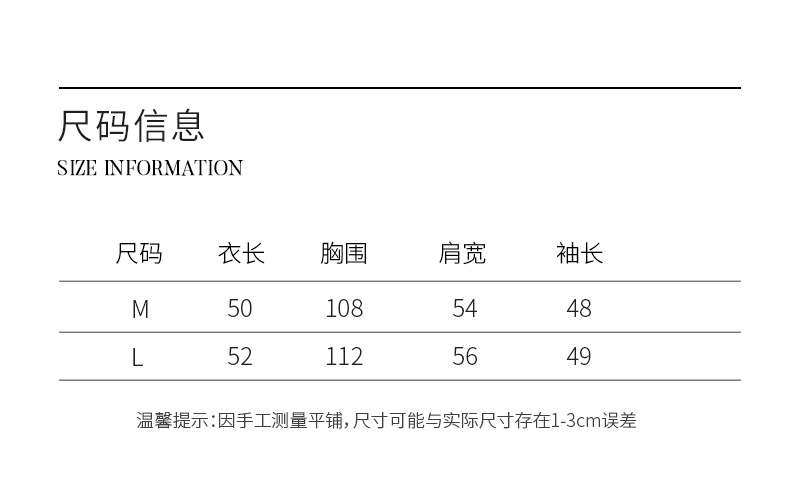 尺码信息
SIZE INFORMATION

| 尺码 | 衣长 | 胸围 | 肩宽 | 袖长 |
|---|---|---|---|---|
| M | 50 | 108 | 54 | 48 |
| L | 52 | 112 | 56 | 49 |

温馨提示:因手工测量平铺,尺寸可能与实际尺寸存在1-3cm误差